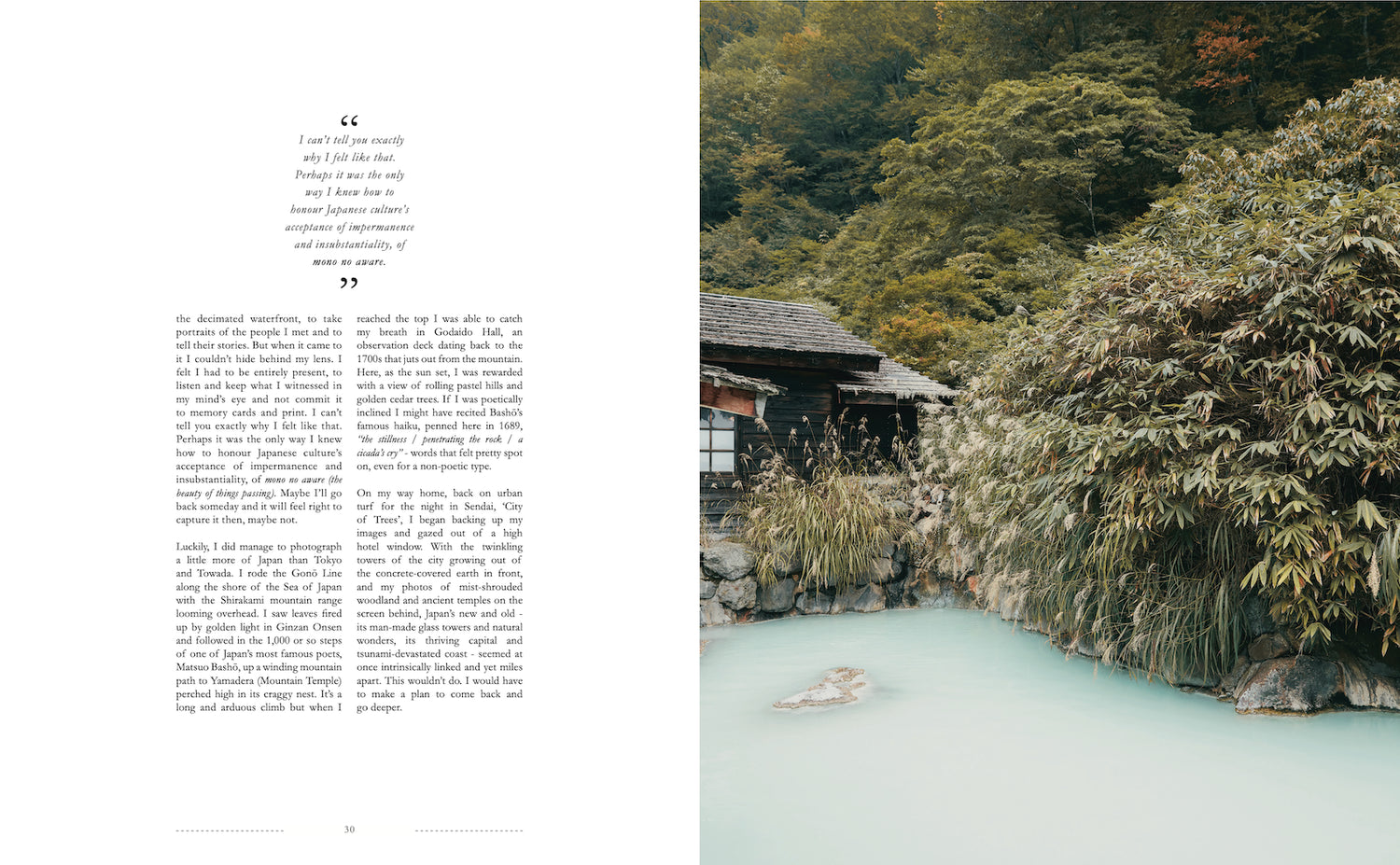 "

I can't tell you exactly why I felt like that. Perhaps it was the only way I knew how to honour Japanese culture's acceptance of impermanence and insubstantiality, of mono no aware.

"

the decimated waterfront, to take portraits of the people I met and to tell their stories. But when it came to it I couldn't hide behind my lens. I felt I had to be entirely present, to listen and keep what I witnessed in my mind's eye and not commit it to memory cards and print. I can't tell you exactly why I felt like that. Perhaps it was the only way I knew how to honour Japanese culture's acceptance of impermanence and insubstantiality, of mono no aware (the beauty of things passing). Maybe I'll go back someday and it will feel right to capture it then, maybe not.

Luckily, I did manage to photograph a little more of Japan than Tokyo and Towada. I rode the Gonō Line along the shore of the Sea of Japan with the Shirakami mountain range looming overhead. I saw leaves fired up by golden light in Ginzan Onsen and followed in the 1,000 or so steps of one of Japan's most famous poets, Matsuo Bashō, up a winding mountain path to Yamadera (Mountain Temple) perched high in its craggy nest. It's a long and arduous climb but when I reached the top I was able to catch my breath in Godaido Hall, an observation deck dating back to the 1700s that juts out from the mountain. Here, as the sun set, I was rewarded with a view of rolling pastel hills and golden cedar trees. If I was poetically inclined I might have recited Bashō's famous haiku, penned here in 1689, "the stillness / penetrating the rock / a cicada's cry" - words that felt pretty spot on, even for a non-poetic type.

On my way home, back on urban turf for the night in Sendai, 'City of Trees', I began backing up my images and gazed out of a high hotel window. With the twinkling towers of the city growing out of the concrete-covered earth in front, and my photos of mist-shrouded woodland and ancient temples on the screen behind, Japan's new and old - its man-made glass towers and natural wonders, its thriving capital and tsunami-devastated coast - seemed at once intrinsically linked and yet miles apart. This wouldn't do. I would have to make a plan to come back and go deeper.

30